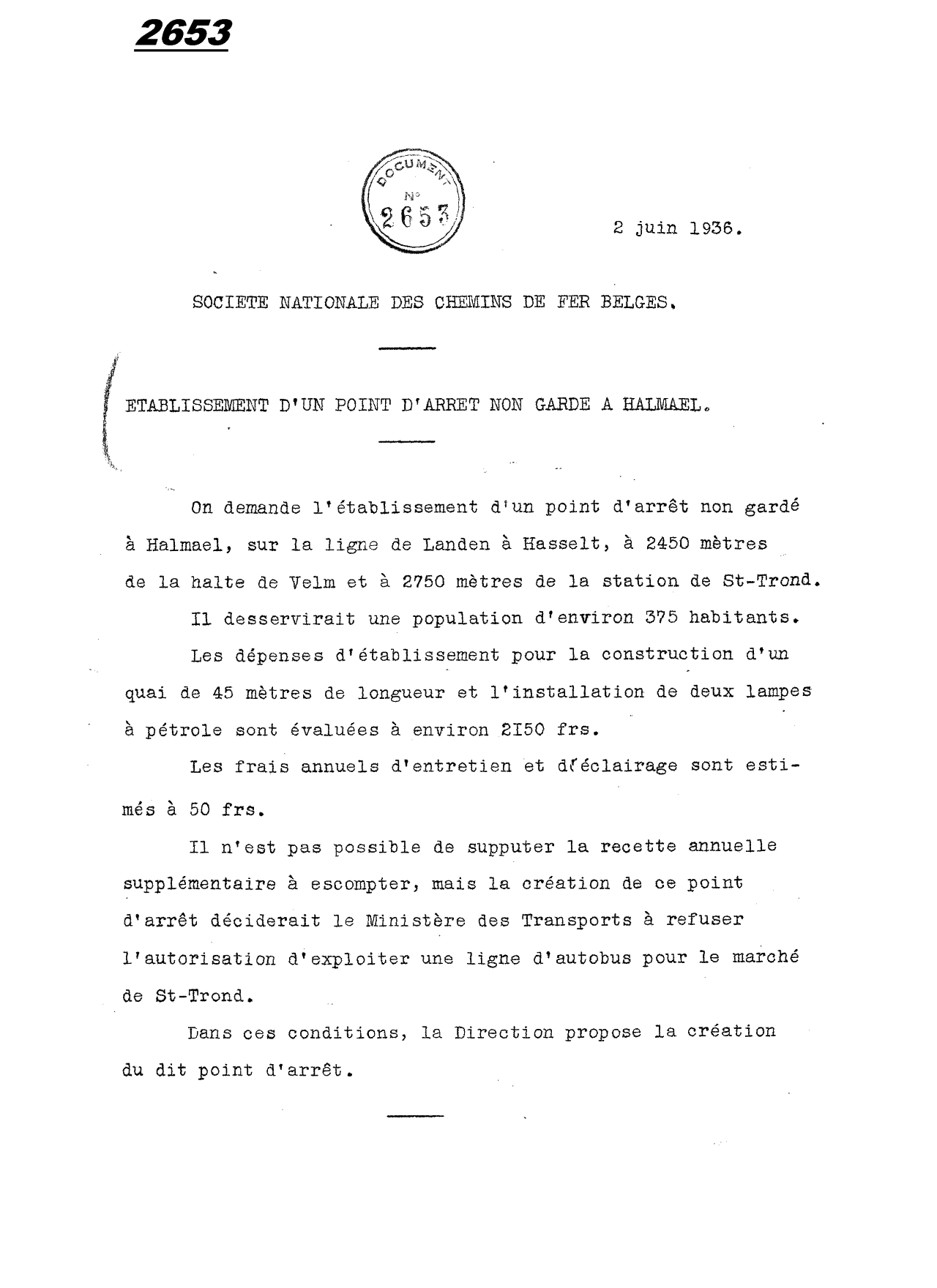 2653

DOCUMENT N° 2653

2 juin 1936.

SOCIETE NATIONALE DES CHEMINS DE FER BELGES.

ETABLISSEMENT D'UN POINT D'ARRET NON GARDE A HALMAEL.

On demande l'établissement d'un point d'arrêt non gardé à Halmael, sur la ligne de Landen à Hasselt, à 2450 mètres de la halte de Velm et à 2750 mètres de la station de St-Trond.

Il desservirait une population d'environ 375 habitants.

Les dépenses d'établissement pour la construction d'un quai de 45 mètres de longueur et l'installation de deux lampes à pétrole sont évaluées à environ 2I50 frs.

Les frais annuels d'entretien et d'éclairage sont estimés à 50 frs.

Il n'est pas possible de supputer la recette annuelle supplémentaire à escompter, mais la création de ce point d'arrêt déciderait le Ministère des Transports à refuser l'autorisation d'exploiter une ligne d'autobus pour le marché de St-Trond.

Dans ces conditions, la Direction propose la création du dit point d'arrêt.